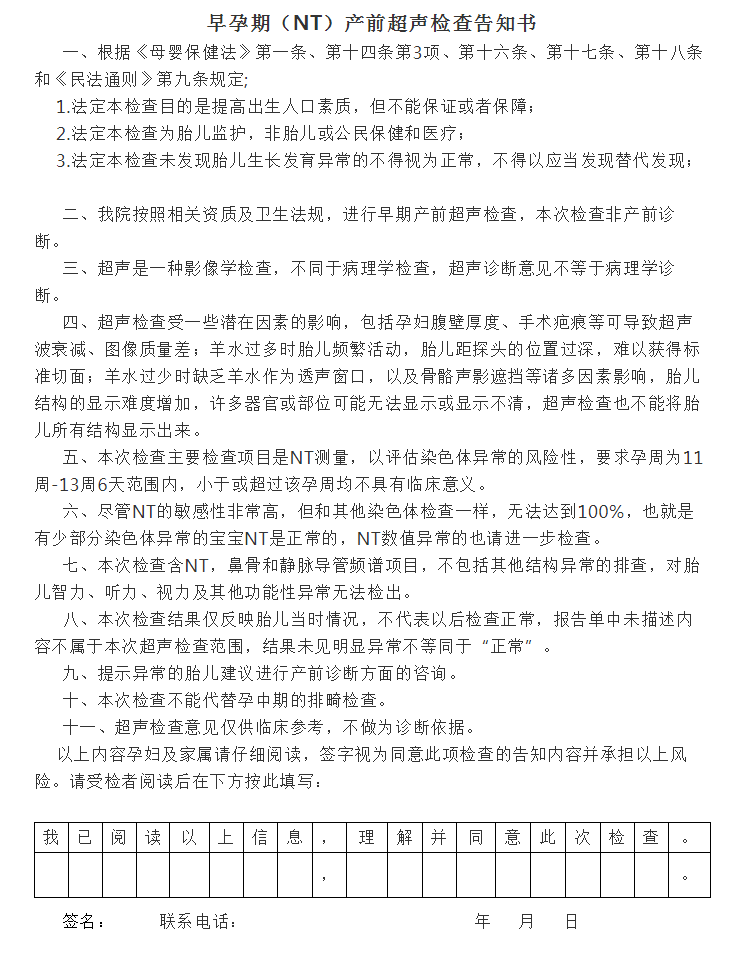 早孕期（NT）产前超声检查告知书

一、根据《母婴保健法》第一条、第十四条第3项、第十六条、第十七条、第十八条和《民法通则》第九条规定；

1.法定本检查目的是提高出生人口素质，但不能保证或者保障；

2.法定本检查为胎儿监护，非胎儿或公民保健和医疗；

3.法定本检查未发现胎儿生长发育异常的不得视为正常，不得以应当发现替代发现；

二、我院按照相关资质及卫生法规，进行早期产前超声检查，本次检查非产前诊断。

三、超声是一种影像学检查，不同于病理学检查，超声诊断意见不等于病理学诊断。

四、超声检查受一些潜在因素的影响，包括孕妇腹壁厚度、手术疤痕等可导致超声波衰减、图像质量差；羊水过多时胎儿频繁活动，胎儿距探头的位置过深，难以获得标准切面；羊水过少时缺乏羊水作为透声窗口，以及骨骼声影遮挡等诸多因素影响，胎儿结构的显示难度增加，许多器官或部位可能无法显示或显示不清，超声检查也不能将胎儿所有结构显示出来。

五、本次检查主要检查项目是NT测量，以评估染色体异常的风险性，要求孕周为11周-13周6天范围内，小于或超过该孕周均不具有临床意义。

六、尽管NT的敏感性非常高，但和其他染色体检查一样，无法达到100%，也就是有少部分染色体异常的宝宝NT是正常的，NT数值异常的也请进一步检查。

七、本次检查含NT，鼻骨和静脉导管频谱项目，不包括其他结构异常的排查，对胎儿智力、听力、视力及其他功能性异常无法检出。

八、本次检查结果仅反映胎儿当时情况，不代表以后检查正常，报告单中未描述内容不属于本次超声检查范围，结果未见明显异常不等同于“正常”。

九、提示异常的胎儿建议进行产前诊断方面的咨询。

十、本次检查不能代替孕中期的排畸检查。

十一、超声检查意见仅供临床参考，不做为诊断依据。

以上内容孕妇及家属请仔细阅读，签字视为同意此项检查的告知内容并承担以上风险。请受检者阅读后在下方按此填写：

| 我 | 已 | 阅 | 读 | 以 | 上 | 信 | 息 | ， | 理 | 解 | 并 | 同 | 意 | 此 | 次 | 检 | 查 | 。 |
|---|---|---|---|---|---|---|---|---|---|---|---|---|---|---|---|---|---|---|
|  |  |  |  |  |  |  |  | ， |  |  |  |  |  |  |  |  |  | 。 |

签名：　　联系电话：　　　　年　月　日